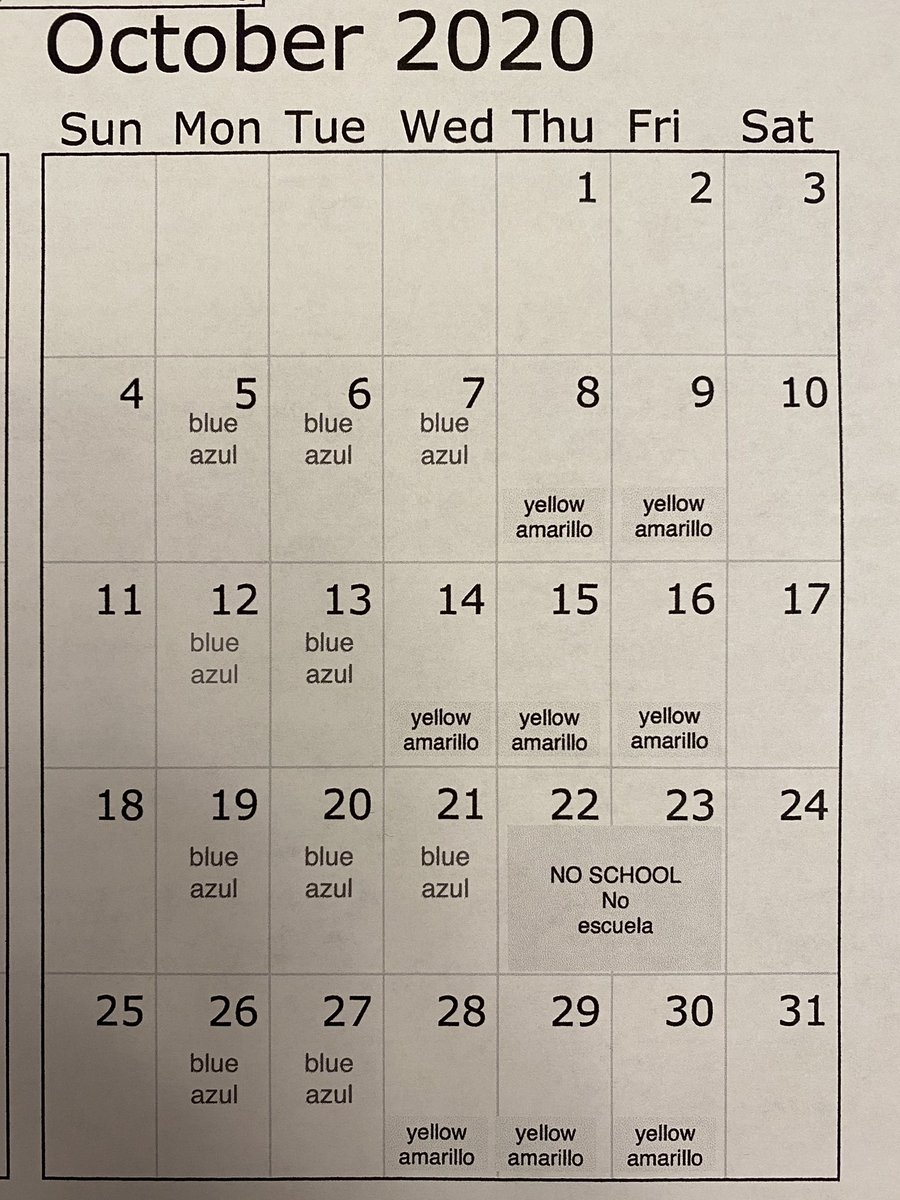 October 2020

| Sun | Mon | Tue | Wed | Thu | Fri | Sat |
|---|---|---|---|---|---|---|
| | | | | 1 | 2 | 3 |
| 4 | 5 blue azul | 6 blue azul | 7 blue azul | 8 yellow amarillo | 9 yellow amarillo | 10 |
| 11 | 12 blue azul | 13 blue azul | 14 yellow amarillo | 15 yellow amarillo | 16 yellow amarillo | 17 |
| 18 | 19 blue azul | 20 blue azul | 21 blue azul | 22 NO SCHOOL No escuela | 23 | 24 |
| 25 | 26 blue azul | 27 blue azul | 28 yellow amarillo | 29 yellow amarillo | 30 yellow amarillo | 31 |